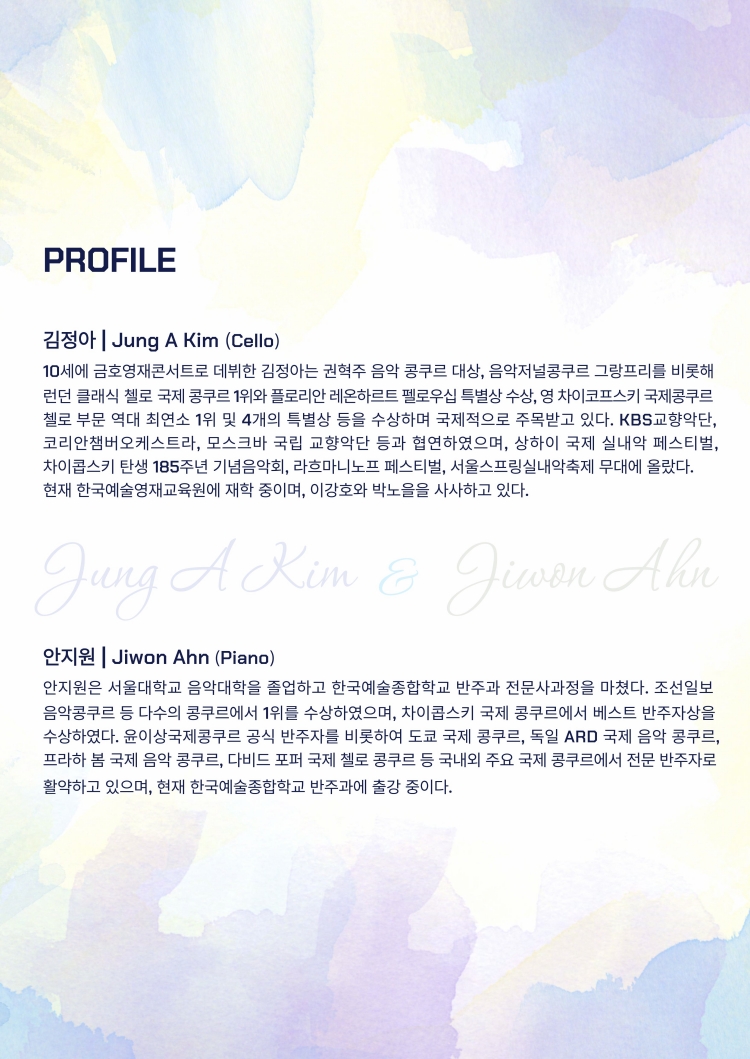 PROFILE

김정아 | Jung A Kim (Cello)

10세에 금호영재콘서트로 데뷔한 김정아는 권혁주 음악 콩쿠르 대상, 음악저널콩쿠르 그랑프리를 비롯해 런던 클래식 첼로 국제 콩쿠르 1위와 플로리안 레온하르트 펠로우십 특별상 수상, 영 차이코프스키 국제콩쿠르 첼로 부문 역대 최연소 1위 및 4개의 특별상 등을 수상하며 국제적으로 주목받고 있다. KBS교향악단, 코리안챔버오케스트라, 모스크바 국립 교향악단 등과 협연하였으며, 상하이 국제 실내악 페스티벌, 차이콥스키 탄생 185주년 기념음악회, 라흐마니노프 페스티벌, 서울스프링실내악축제 무대에 올랐다. 현재 한국예술영재교육원에 재학 중이며, 이강호와 박노을을 사사하고 있다.

Jung A Kim & Jiwon Ahn

안지원 | Jiwon Ahn (Piano)

안지원은 서울대학교 음악대학을 졸업하고 한국예술종합학교 반주과 전문사과정을 마쳤다. 조선일보 음악콩쿠르 등 다수의 콩쿠르에서 1위를 수상하였으며, 차이콥스키 국제 콩쿠르에서 베스트 반주자상을 수상하였다. 윤이상국제콩쿠르 공식 반주자를 비롯하여 도쿄 국제 콩쿠르, 독일 ARD 국제 음악 콩쿠르, 프라하 봄 국제 음악 콩쿠르, 다비드 포퍼 국제 첼로 콩쿠르 등 국내외 주요 국제 콩쿠르에서 전문 반주자로 활약하고 있으며, 현재 한국예술종합학교 반주과에 출강 중이다.